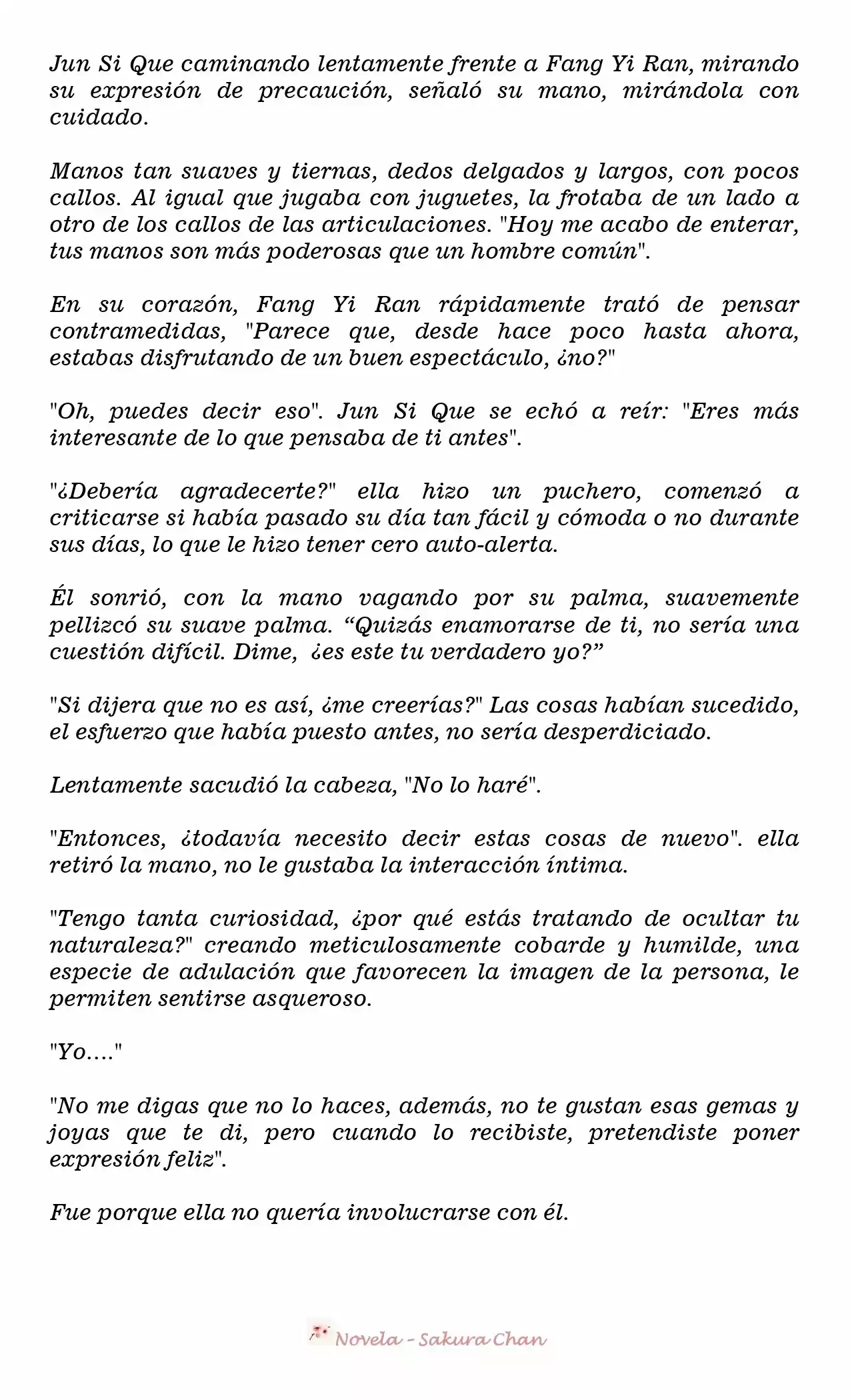 Jun Si Que caminando lentamente frente a Fang Yi Ran, mirando su expresión de precaución, señaló su mano, mirándola con cuidado.

Manos tan suaves y tiernas, dedos delgados y largos, con pocos callos. Al igual que jugaba con juguetes, la frotaba de un lado a otro de los callos de las articulaciones. "Hoy me acabo de enterar, tus manos son más poderosas que un hombre común".

En su corazón, Fang Yi Ran rápidamente trató de pensar contramedidas, "Parece que, desde hace poco hasta ahora, estabas disfrutando de un buen espectáculo, ¿no?"

"Oh, puedes decir eso". Jun Si Que se echó a reír: "Eres más interesante de lo que pensaba de ti antes".

"¿Debería agradecerte?" ella hizo un puchero, comenzó a criticarse si había pasado su día tan fácil y cómoda o no durante sus días, lo que le hizo tener cero auto-alerta.

Él sonrió, con la mano vagando por su palma, suavemente pellizcó su suave palma. "Quizás enamorarse de ti, no sería una cuestión difícil. Dime, ¿es este tu verdadero yo?"

"Si dijera que no es así, ¿me creerías?" Las cosas habían sucedido, el esfuerzo que había puesto antes, no sería desperdiciado.

Lentamente sacudió la cabeza, "No lo haré".

"Entonces, ¿todavía necesito decir estas cosas de nuevo". ella retiró la mano, no le gustaba la interacción íntima.

"Tengo tanta curiosidad, ¿por qué estás tratando de ocultar tu naturaleza?" creando meticulosamente cobarde y humilde, una especie de adulación que favorecen la imagen de la persona, le permiten sentirse asqueroso.

"Yo...."

"No me digas que no lo haces, además, no te gustan esas gemas y joyas que te di, pero cuando lo recibiste, pretendiste poner expresión feliz".

Fue porque ella no quería involucrarse con él.

Novela - Sakura Chan